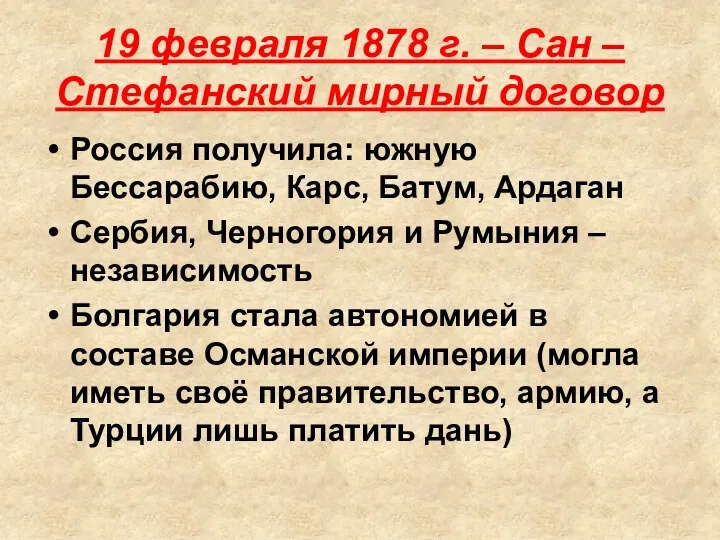 19 февраля 1878 г. – Сан – Стефанский мирный договор

• Россия получила: южную Бессарабию, Карс, Батум, Ардаган
• Сербия, Черногория и Румыния – независимость
• Болгария стала автономией в составе Османской империи (могла иметь своё правительство, армию, а Турции лишь платить дань)